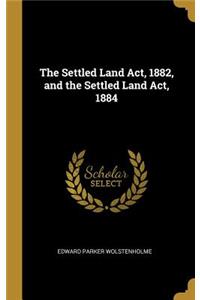 The Settled Land Act, 1882, and the Settled Land Act, 1884

Scholar SELECT

EDWARD PARKER WOLSTENHOLME